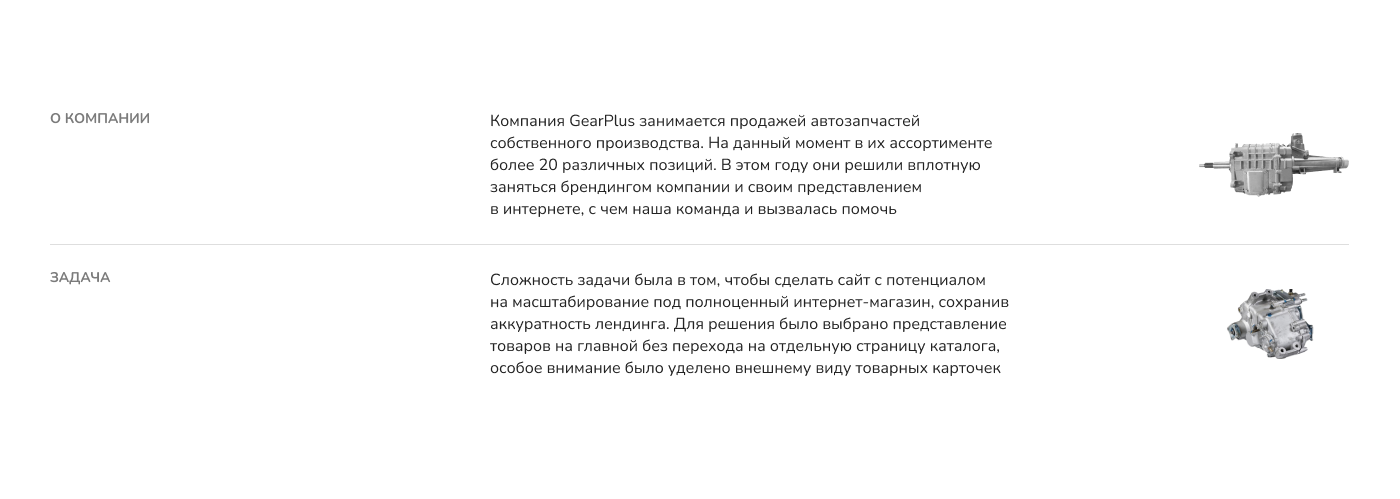 О КОМПАНИИ

Компания GearPlus занимается продажей автозапчастей собственного производства. На данный момент в их ассортименте более 20 различных позиций. В этом году они решили вплотную заняться брендингом компании и своим представлением в интернете, с чем наша команда и вызвалась помочь

ЗАДАЧА

Сложность задачи была в том, чтобы сделать сайт с потенциалом на масштабирование под полноценный интернет-магазин, сохранив аккуратность лендинга. Для решения было выбрано представление товаров на главной без перехода на отдельную страницу каталога, особое внимание было уделено внешнему виду товарных карточек